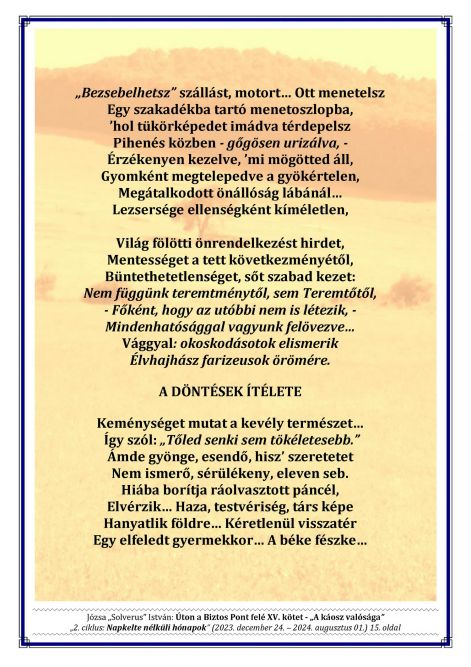 „Bezsebelhetsz” szállást, motort… Ott menetelsz
Egy szakadékba tartó menetoszlopba,
’hol tükörképedet imádva térdepelsz
Pihenés közben - gőgösen urizálva, -
Érzékenyen kezelve, ’mi mögötted áll,
Gyomként megtelepedve a gyökértelen,
Megátalkodott önállóság lábánál…
Lezsersége ellenségként kíméletlen,

Világ fölötti önrendelkezést hirdet,
Mentességet a tett következményétől,
Büntethetetlenséget, sőt szabad kezet:
Nem függünk teremtménytől, sem Teremtőtől,
- Főként, hogy az utóbbi nem is létezik, -
Mindenhatósággal vagyunk felövezve…
Vággyal: okoskodásotok elismerik
Élvhajhász farizeusok örömére.

A DÖNTÉSEK ÍTÉLETE

Keménységet mutat a kevély természet…
Így szól: „Tőled senki sem tökéletesebb.”
Ámde gyönge, esendő, hisz’ szeretetet
Nem ismerő, sérülékeny, eleven seb.
Hiába borítja ráolvasztott páncél,
Elvérzik… Haza, testvériség, társ képe
Hanyatlik földre… Kéretlenül visszatér
Egy elfeledt gyermekkor… A béke fészke…

Józsa „Solverus” István: Úton a Biztos Pont felé XV. kötet - „A káosz valósága”
„2. ciklus: Napkelte nélküli hónapok” (2023. december 24. – 2024. augusztus 01.) 15. oldal